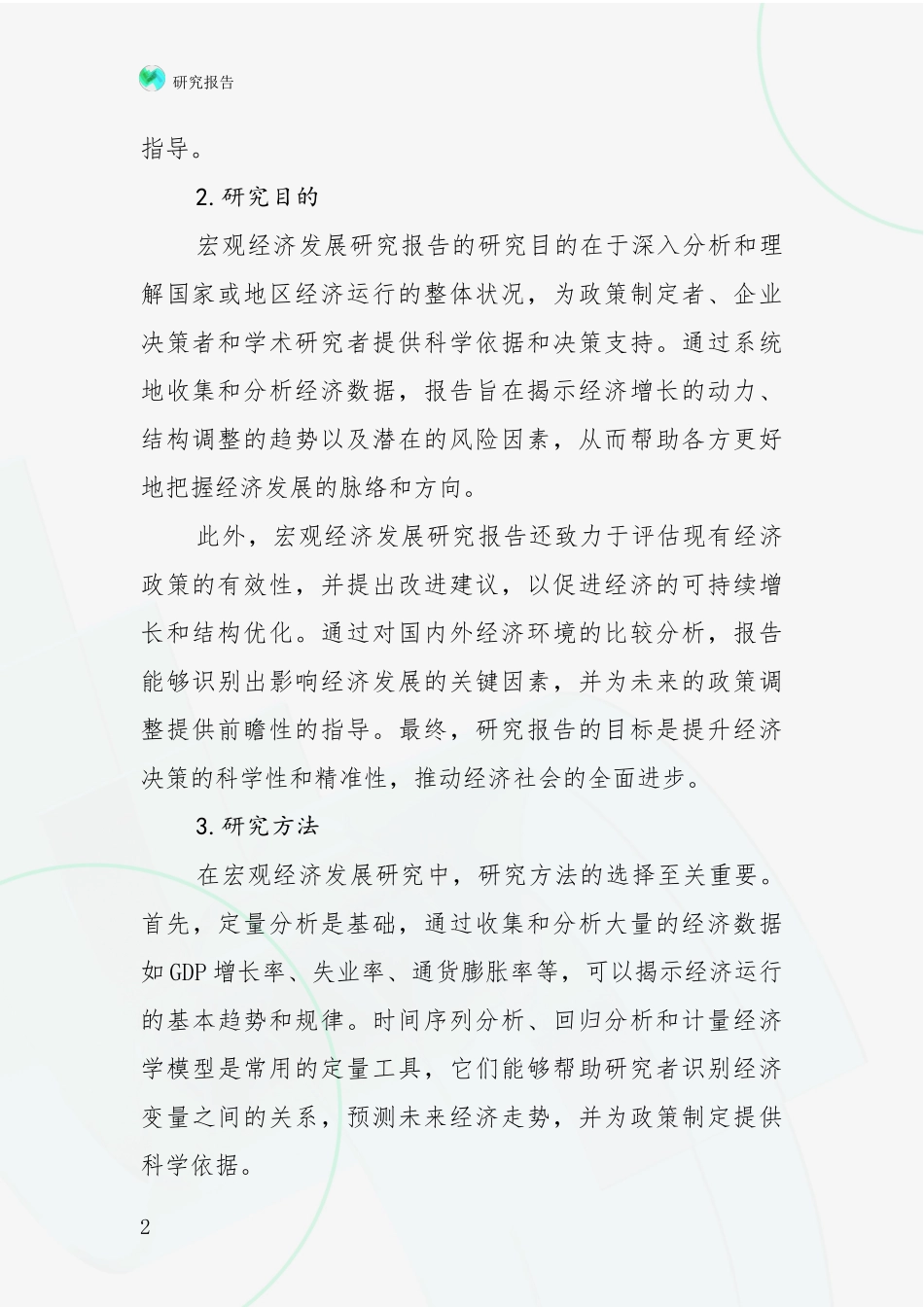 研究报告

指导。

2.研究目的

宏观经济发展研究报告的研究目的在于深入分析和理解国家或地区经济运行的整体状况，为政策制定者、企业决策者和学术研究者提供科学依据和决策支持。通过系统地收集和分析经济数据，报告旨在揭示经济增长的动力、结构调整的趋势以及潜在的风险因素，从而帮助各方更好地把握经济发展的脉络和方向。

此外，宏观经济发展研究报告还致力于评估现有经济政策的有效性，并提出改进建议，以促进经济的可持续增长和结构优化。通过对国内外经济环境的比较分析，报告能够识别出影响经济发展的关键因素，并为未来的政策调整提供前瞻性的指导。最终，研究报告的目标是提升经济决策的科学性和精准性，推动经济社会的全面进步。

3.研究方法

在宏观经济发展研究中，研究方法的选择至关重要。首先，定量分析是基础，通过收集和分析大量的经济数据如GDP增长率、失业率、通货膨胀率等，可以揭示经济运行的基本趋势和规律。时间序列分析、回归分析和计量经济学模型是常用的定量工具，它们能够帮助研究者识别经济变量之间的关系，预测未来经济走势，并为政策制定提供科学依据。

2